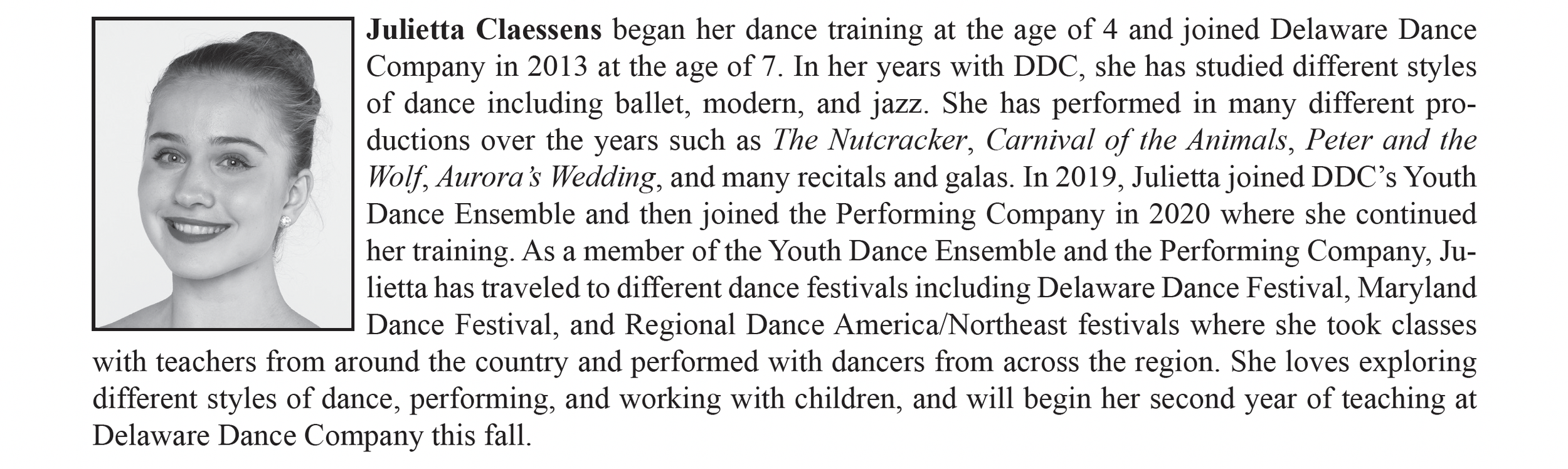 Julietta Claessens began her dance training at the age of 4 and joined Delaware Dance Company in 2013 at the age of 7. In her years with DDC, she has studied different styles of dance including ballet, modern, and jazz. She has performed in many different productions over the years such as The Nutcracker, Carnival of the Animals, Peter and the Wolf, Aurora's Wedding, and many recitals and galas. In 2019, Julietta joined DDC's Youth Dance Ensemble and then joined the Performing Company in 2020 where she continued her training. As a member of the Youth Dance Ensemble and the Performing Company, Julietta has traveled to different dance festivals including Delaware Dance Festival, Maryland Dance Festival, and Regional Dance America/Northeast festivals where she took classes with teachers from around the country and performed with dancers from across the region. She loves exploring different styles of dance, performing, and working with children, and will begin her second year of teaching at Delaware Dance Company this fall.